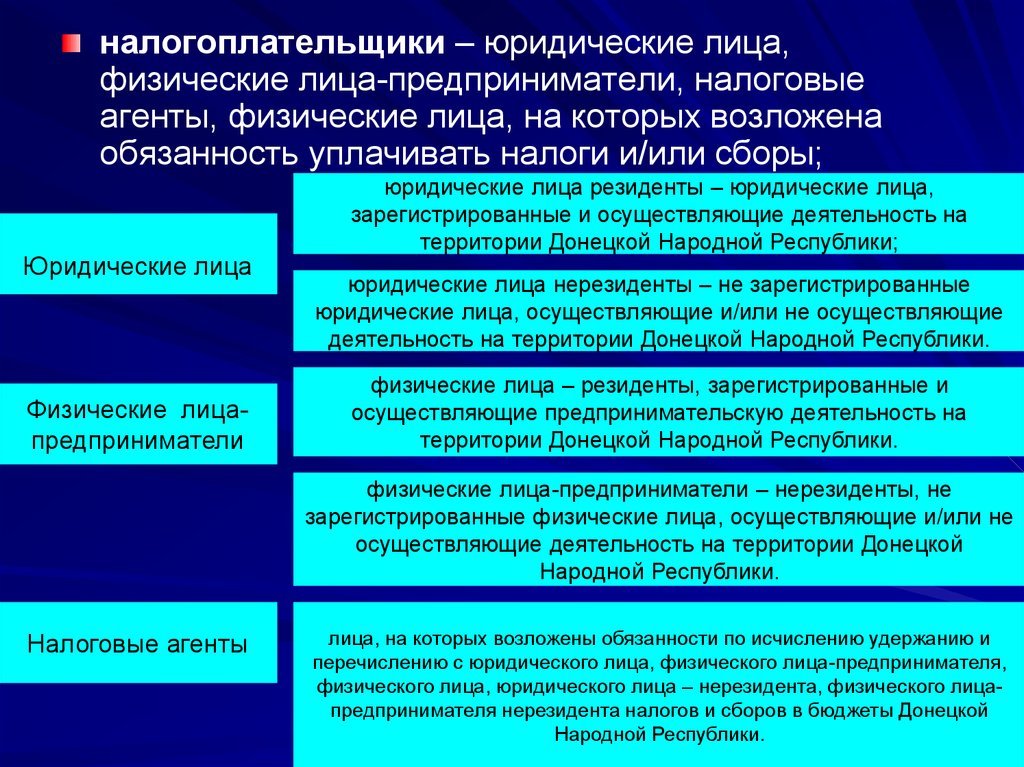 налогоплательщики – юридические лица, физические лица-предприниматели, налоговые агенты, физические лица, на которых возложена обязанность уплачивать налоги и/или сборы;

Юридические лица

юридические лица резиденты – юридические лица, зарегистрированные и осуществляющие деятельность на территории Донецкой Народной Республики;

юридические лица нерезиденты – не зарегистрированные юридические лица, осуществляющие и/или не осуществляющие деятельность на территории Донецкой Народной Республики.

Физические лица-предприниматели

физические лица – резиденты, зарегистрированные и осуществляющие предпринимательскую деятельность на территории Донецкой Народной Республики.

физические лица-предприниматели – нерезиденты, не зарегистрированные физические лица, осуществляющие и/или не осуществляющие деятельность на территории Донецкой Народной Республики.

Налоговые агенты

лица, на которых возложены обязанности по исчислению удержанию и перечислению с юридического лица, физического лица-предпринимателя, физического лица, юридического лица – нерезидента, физического лица-предпринимателя нерезидента налогов и сборов в бюджеты Донецкой Народной Республики.